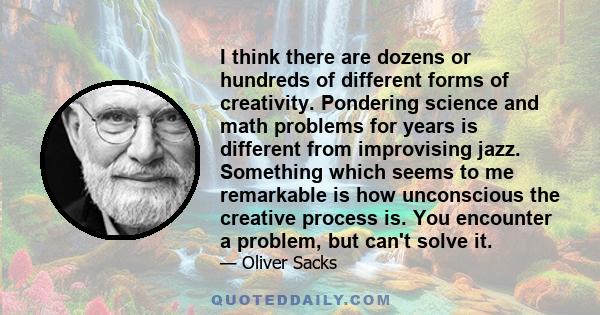 I think there are dozens or hundreds of different forms of creativity. Pondering science and math problems for years is different from improvising jazz. Something which seems to me remarkable is how unconscious the creative process is. You encounter a problem, but can't solve it.

— Oliver Sacks

QUOTEDDAILY.COM